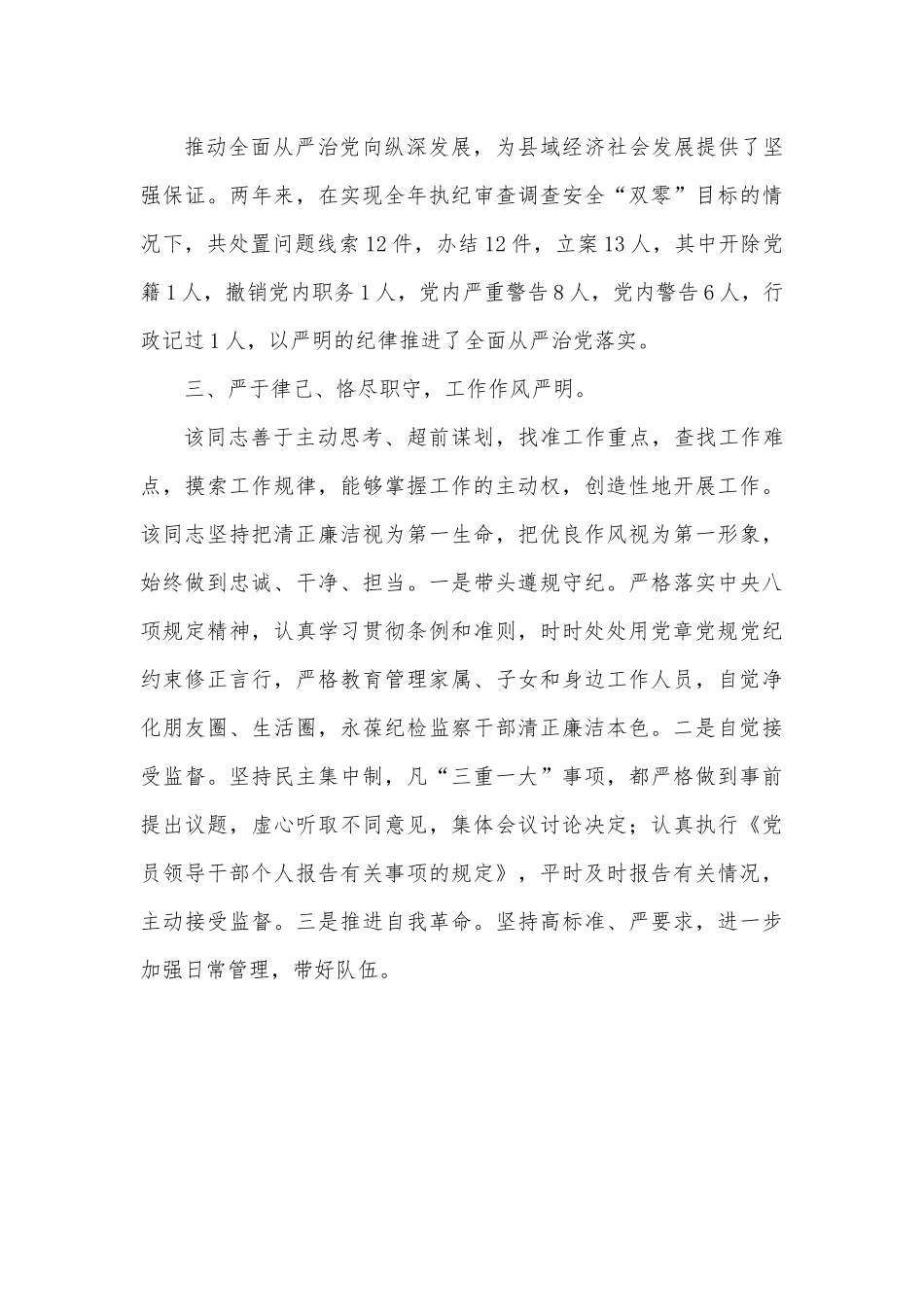 推动全面从严治党向纵深发展，为县域经济社会发展提供了坚强保证。两年来，在实现全年执纪审查调查安全“双零”目标的情况下，共处置问题线索12件，办结12件，立案13人，其中开除党籍1人，撤销党内职务1人，党内严重警告8人，党内警告6人，行政记过1人，以严明的纪律推进了全面从严治党落实。

三、严于律己、恪尽职守，工作作风严明。

该同志善于主动思考、超前谋划，找准工作重点，查找工作难点，摸索工作规律，能够掌握工作的主动权，创造性地开展工作。该同志坚持把清正廉洁视为第一生命，把优良作风视为第一形象，始终做到忠诚、干净、担当。一是带头遵规守纪。严格落实中央八项规定精神，认真学习贯彻条例和准则，时时处处用党章党规党纪约束修正言行，严格教育管理家属、子女和身边工作人员，自觉净化朋友圈、生活圈，永葆纪检监察干部清正廉洁本色。二是自觉接受监督。坚持民主集中制，凡“三重一大”事项，都严格做到事前提出议题，虚心听取不同意见，集体会议讨论决定；认真执行《党员领导干部个人报告有关事项的规定》，平时及时报告有关情况，主动接受监督。三是推进自我革命。坚持高标准、严要求，进一步加强日常管理，带好队伍。